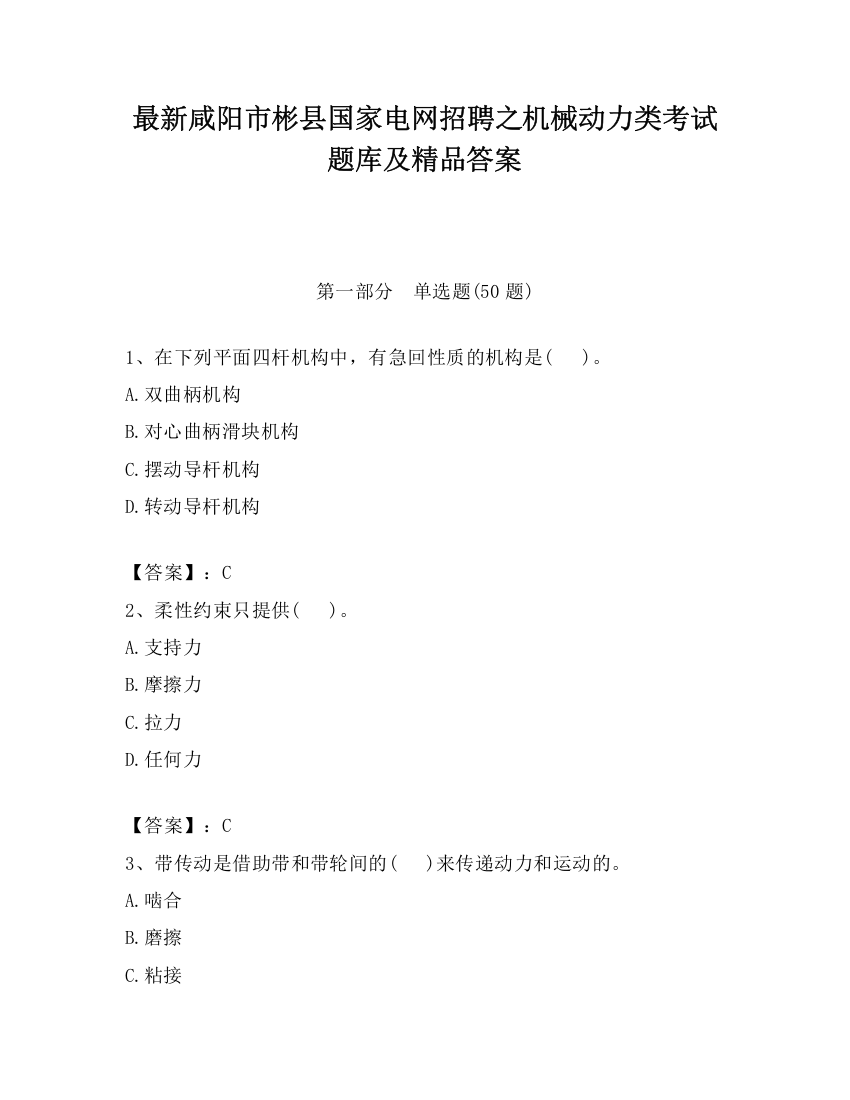 最新咸阳市彬县国家电网招聘之机械动力类考试题库及精品答案

第一部分　单选题(50 题)

1、在下列平面四杆机构中，有急回性质的机构是(　　)。

A.双曲柄机构

B.对心曲柄滑块机构

C.摆动导杆机构

D.转动导杆机构

【答案】：C

2、柔性约束只提供(　　)。

A.支持力

B.摩擦力

C.拉力

D.任何力

【答案】：C

3、带传动是借助带和带轮间的(　　)来传递动力和运动的。

A.啮合

B.磨擦

C.粘接